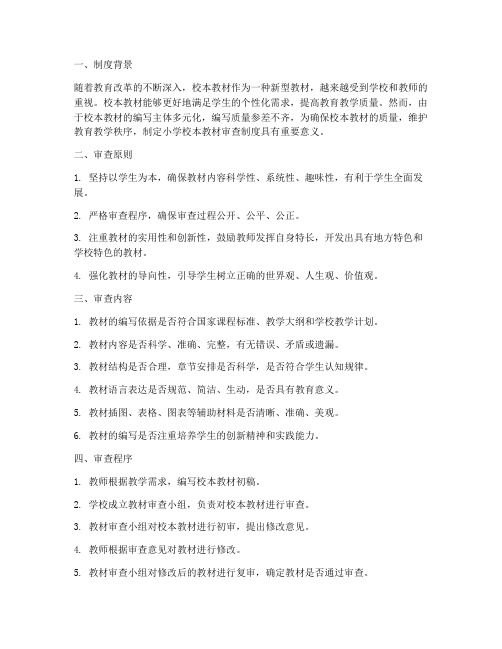 一、制度背景

随着教育改革的不断深入，校本教材作为一种新型教材，越来越受到学校和教师的重视。校本教材能够更好地满足学生的个性化需求，提高教育教学质量。然而，由于校本教材的编写主体多元化，编写质量参差不齐，为确保校本教材的质量，维护教育教学秩序，制定小学校本教材审查制度具有重要意义。

二、审查原则

1. 坚持以学生为本，确保教材内容科学性、系统性、趣味性，有利于学生全面发展。

2. 严格审查程序，确保审查过程公开、公平、公正。

3. 注重教材的实用性和创新性，鼓励教师发挥自身特长，开发出具有地方特色和学校特色的教材。

4. 强化教材的导向性，引导学生树立正确的世界观、人生观、价值观。

三、审查内容

1. 教材的编写依据是否符合国家课程标准、教学大纲和学校教学计划。

2. 教材内容是否科学、准确、完整，有无错误、矛盾或遗漏。

3. 教材结构是否合理，章节安排是否科学，是否符合学生认知规律。

4. 教材语言表达是否规范、简洁、生动，是否具有教育意义。

5. 教材插图、表格、图表等辅助材料是否清晰、准确、美观。

6. 教材的编写是否注重培养学生的创新精神和实践能力。

四、审查程序

1. 教师根据教学需求，编写校本教材初稿。

2. 学校成立教材审查小组，负责对校本教材进行审查。

3. 教材审查小组对校本教材进行初审，提出修改意见。

4. 教师根据审查意见对教材进行修改。

5. 教材审查小组对修改后的教材进行复审，确定教材是否通过审查。